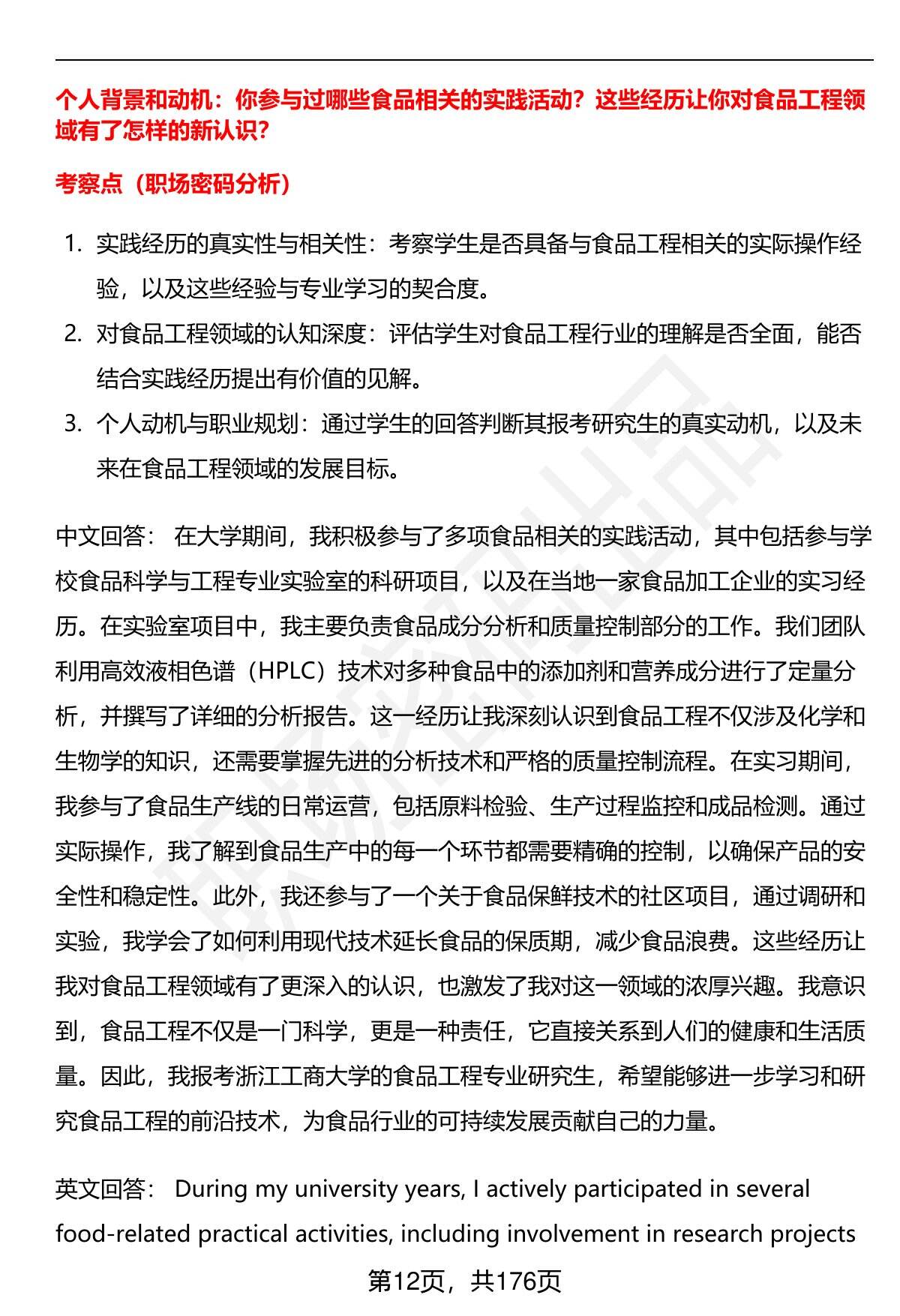 个人背景和动机：你参与过哪些食品相关的实践活动？这些经历让你对食品工程领域有了怎样的新认识？

考察点（职场密码分析）

1. 实践经历的真实性与相关性：考察学生是否具备与食品工程相关的实际操作经验，以及这些经验与专业学习的契合度。
2. 对食品工程领域的认知深度：评估学生对食品工程行业的理解是否全面，能否结合实践经历提出有价值的见解。
3. 个人动机与职业规划：通过学生的回答判断其报考研究生的真实动机，以及未来在食品工程领域的发展目标。

中文回答： 在大学期间，我积极参与了多项食品相关的实践活动，其中包括参与学校食品科学与工程专业实验室的科研项目，以及在当地一家食品加工企业的实习经历。在实验室项目中，我主要负责食品成分分析和质量控制部分的工作。我们团队利用高效液相色谱（HPLC）技术对多种食品中的添加剂和营养成分进行了定量分析，并撰写了详细的分析报告。这一经历让我深刻认识到食品工程不仅涉及化学和生物学的知识，还需要掌握先进的分析技术和严格的质量控制流程。在实习期间，我参与了食品生产线的日常运营，包括原料检验、生产过程监控和成品检测。通过实际操作，我了解到食品生产中的每一个环节都需要精确的控制，以确保产品的安全性和稳定性。此外，我还参与了一个关于食品保鲜技术的社区项目，通过调研和实验，我学会了如何利用现代技术延长食品的保质期，减少食品浪费。这些经历让我对食品工程领域有了更深入的认识，也激发了我对这一领域的浓厚兴趣。我意识到，食品工程不仅是一门科学，更是一种责任，它直接关系到人们的健康和生活质量。因此，我报考浙江工商大学的食品工程专业研究生，希望能够进一步学习和研究食品工程的前沿技术，为食品行业的可持续发展贡献自己的力量。

英文回答： During my university years, I actively participated in several food-related practical activities, including involvement in research projects

第12页，共176页